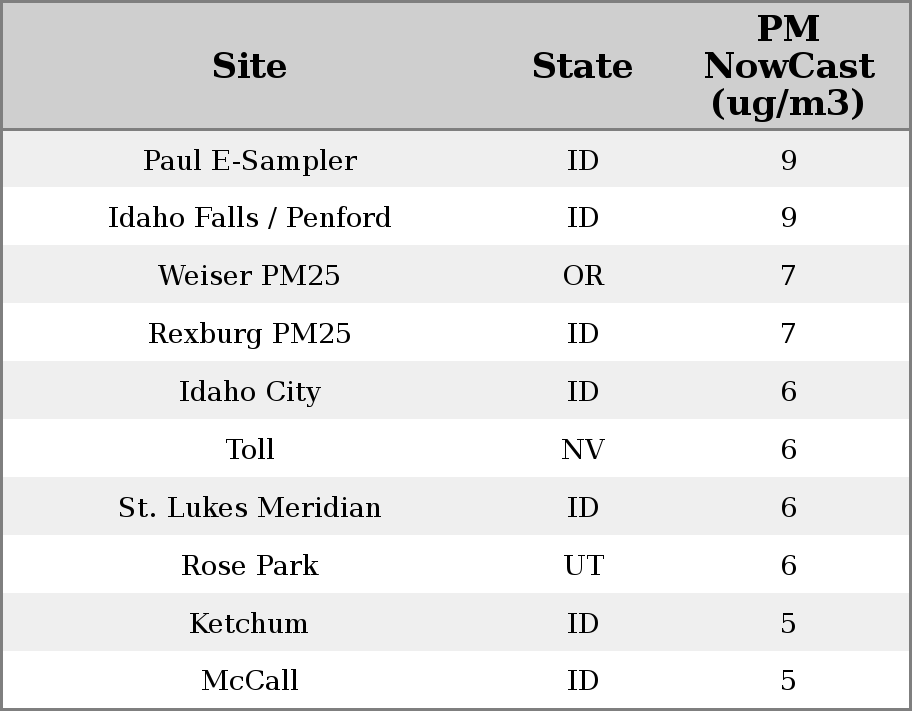 | Site | State | PM NowCast (ug/m3) |
|---|---|---|
| Paul E-Sampler | ID | 9 |
| Idaho Falls / Penford | ID | 9 |
| Weiser PM25 | OR | 7 |
| Rexburg PM25 | ID | 7 |
| Idaho City | ID | 6 |
| Toll | NV | 6 |
| St. Lukes Meridian | ID | 6 |
| Rose Park | UT | 6 |
| Ketchum | ID | 5 |
| McCall | ID | 5 |